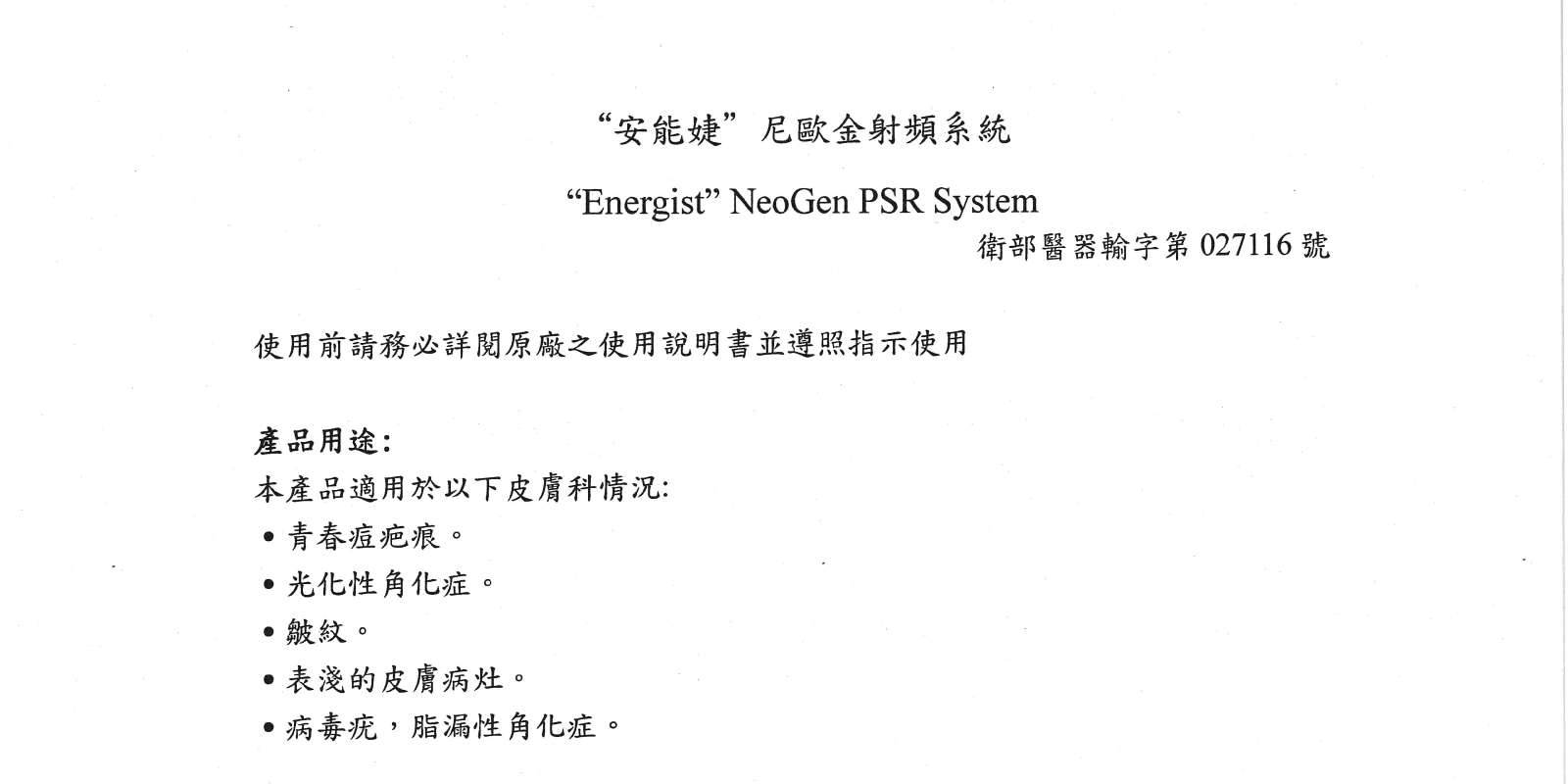 “安能婕”尼歐金射頻系統

“Energist” NeoGen PSR System

衛部醫器輸字第 027116 號

使用前請務必詳閱原廠之使用說明書並遵照指示使用

產品用途:

本產品適用於以下皮膚科情況:

• 青春痘疤痕。

• 光化性角化症。

• 皺紋。

• 表淺的皮膚病灶。

• 病毒疣，脂漏性角化症。